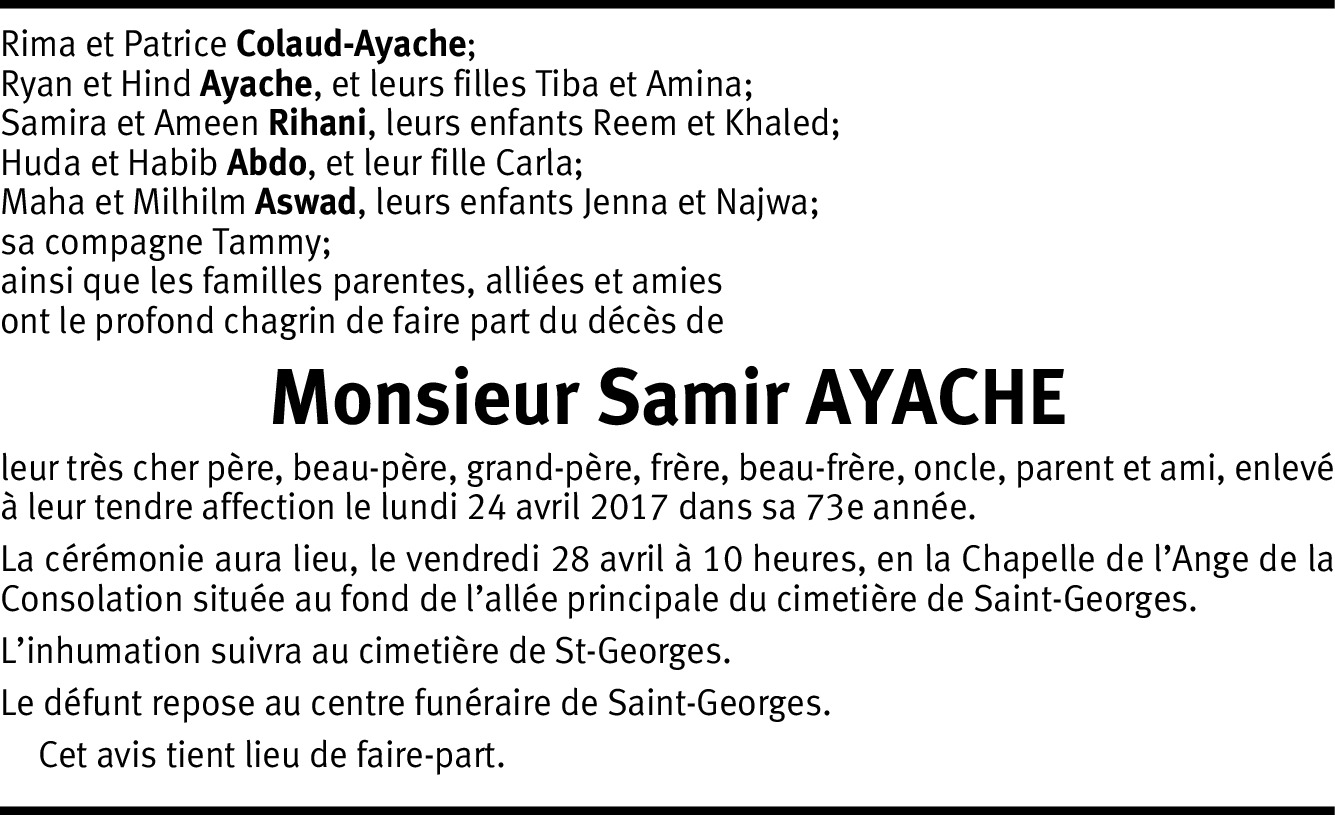 Rima et Patrice Colaud-Ayache;
Ryan et Hind Ayache, et leurs filles Tiba et Amina;
Samira et Ameen Rihani, leurs enfants Reem et Khaled;
Huda et Habib Abdo, et leur fille Carla;
Maha et Milhilm Aswad, leurs enfants Jenna et Najwa;
sa compagne Tammy;
ainsi que les familles parentes, alliées et amies
ont le profond chagrin de faire part du décès de

Monsieur Samir AYACHE

leur très cher père, beau-père, grand-père, frère, beau-frère, oncle, parent et ami, enlevé à leur tendre affection le lundi 24 avril 2017 dans sa 73e année.

La cérémonie aura lieu, le vendredi 28 avril à 10 heures, en la Chapelle de l'Ange de la Consolation située au fond de l'allée principale du cimetière de Saint-Georges.

L'inhumation suivra au cimetière de St-Georges.

Le défunt repose au centre funéraire de Saint-Georges.

Cet avis tient lieu de faire-part.